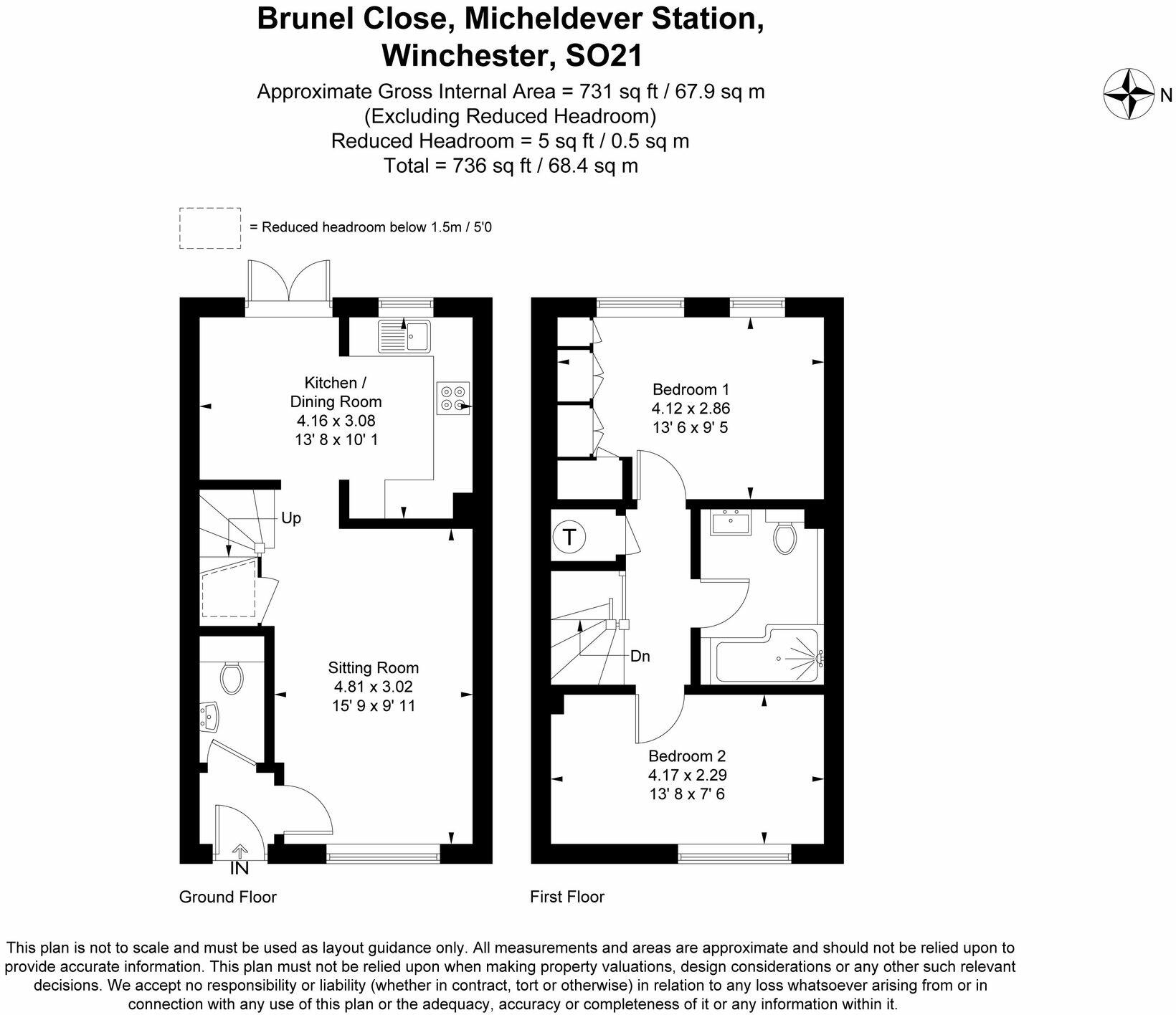 Brunel Close, Micheldever Station, Winchester, SO21

Approximate Gross Internal Area = 731 sq ft / 67.9 sq m
(Excluding Reduced Headroom)
Reduced Headroom = 5 sq ft / 0.5 sq m
Total = 736 sq ft / 68.4 sq m

N

= Reduced headroom below 1.5m / 5'0

Kitchen / Dining Room
4.16 x 3.08
13' 8 x 10' 1

Up

Sitting Room
4.81 x 3.02
15' 9 x 9' 11

IN

Ground Floor

Bedroom 1
4.12 x 2.86
13' 6 x 9' 5

T

Dn

Bedroom 2
4.17 x 2.29
13' 8 x 7' 6

First Floor

This plan is not to scale and must be used as layout guidance only. All measurements and areas are approximate and should not be relied upon to provide accurate information. This plan must not be relied upon when making property valuations, design considerations or any other such relevant decisions. We accept no responsibility or liability (whether in contract, tort or otherwise) in relation to any loss whatsoever arising from or in connection with any use of this plan or the adequacy, accuracy or completeness of it or any information within it.